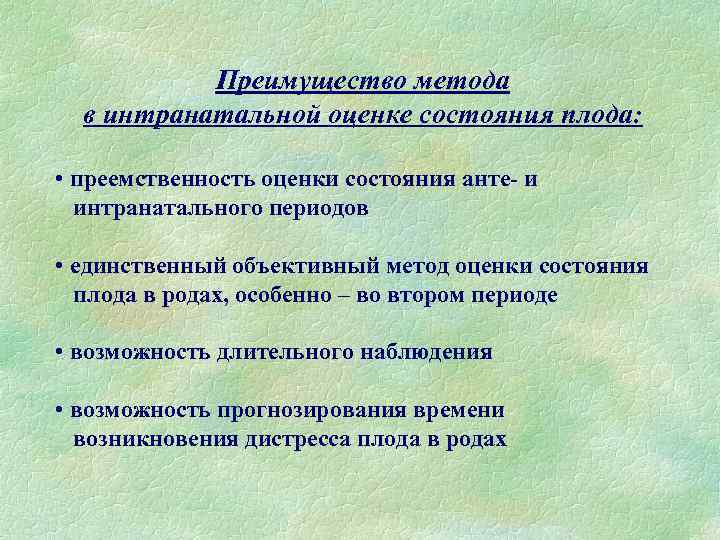 Преимущество метода
в интранатальной оценке состояния плода:

• преемственность оценки состояния анте- и интранатального периодов

• единственный объективный метод оценки состояния плода в родах, особенно – во втором периоде

• возможность длительного наблюдения

• возможность прогнозирования времени возникновения дистресса плода в родах